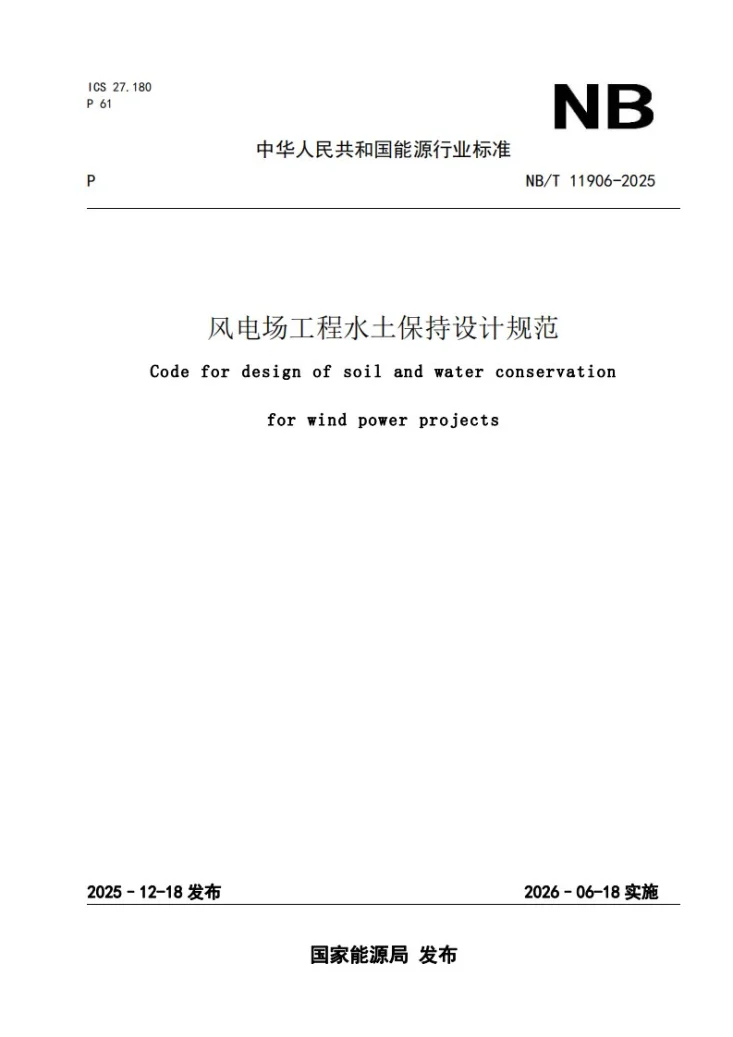 ICS 27.180
P 61

NB

中华人民共和国能源行业标准

P

NB/T 11906-2025

风电场工程水土保持设计规范

Code for design of soil and water conservation for wind power projects

2025－12-18发布

2026－06-18实施

国家能源局 发布